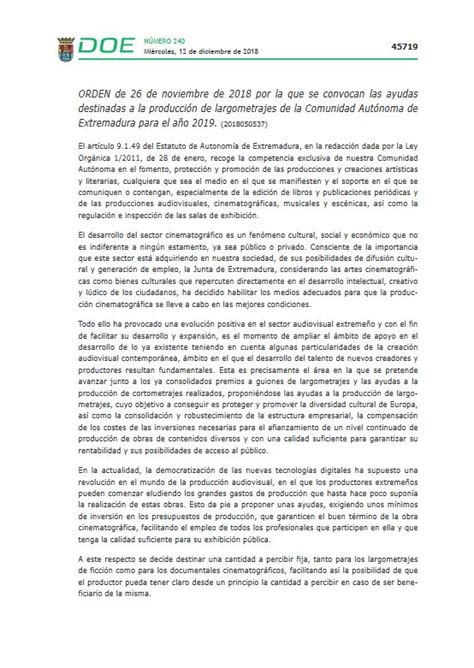 DOE NÚMERO 240
Miércoles, 12 de diciembre de 2018

45719

ORDEN de 26 de noviembre de 2018 por la que se convocan las ayudas destinadas a la producción de largometrajes de la Comunidad Autónoma de Extremadura para el año 2019. (2018050537)

El artículo 9.1.49 del Estatuto de Autonomía de Extremadura, en la redacción dada por la Ley Orgánica 1/2011, de 28 de enero, recoge la competencia exclusiva de nuestra Comunidad Autónoma en el fomento, protección y promoción de las producciones y creaciones artísticas y literarias, cualquiera que sea el medio en el que se manifiesten y el soporte en el que se comuniquen o contengan, especialmente de la edición de libros y publicaciones periódicas y de las producciones audiovisuales, cinematográficas, musicales y escénicas, así como la regulación e inspección de las salas de exhibición.

El desarrollo del sector cinematográfico es un fenómeno cultural, social y económico que no es indiferente a ningún estamento, ya sea público o privado. Consciente de la importancia que este sector está adquiriendo en nuestra sociedad, de sus posibilidades de difusión cultural y generación de empleo, la Junta de Extremadura, considerando las artes cinematográficas como bienes culturales que repercuten directamente en el desarrollo intelectual, creativo y lúdico de los ciudadanos, ha decidido habilitar los medios adecuados para que la producción cinematográfica se lleve a cabo en las mejores condiciones.

Todo ello ha provocado una evolución positiva en el sector audiovisual extremeño y con el fin de facilitar su desarrollo y expansión, es el momento de ampliar el ámbito de apoyo en el desarrollo de lo ya existente teniendo en cuenta algunas particularidades de la creación audiovisual contemporánea, ámbito en el que el desarrollo del talento de nuevos creadores y productores resultan fundamentales. Esta es precisamente el área en la que se pretende avanzar junto a los ya consolidados premios a guiones de largometrajes y las ayudas a la producción de cortometrajes realizados, proponiéndose las ayudas a la producción de largometrajes, cuyo objetivo a conseguir es proteger y promover la diversidad cultural de Europa, así como la consolidación y robustecimiento de la estructura empresarial, la compensación de los costes de las inversiones necesarias para el afianzamiento de un nivel continuado de producción de obras de contenidos diversos y con una calidad suficiente para garantizar su rentabilidad y sus posibilidades de acceso al público.

En la actualidad, la democratización de las nuevas tecnologías digitales ha supuesto una revolución en el mundo de la producción audiovisual, en el que los productores extremeños pueden comenzar eludiendo los grandes gastos de producción que hasta hace poco suponía la realización de estas obras. Esto da pie a proponer unas ayudas, exigiendo unos mínimos de inversión en los presupuestos de producción, que garanticen el buen término de la obra cinematográfica, facilitando el empleo de todos los profesionales que participen en ella y que tenga la calidad suficiente para su exhibición pública.

A este respecto se decide destinar una cantidad a percibir fija, tanto para los largometrajes de ficción como para los documentales cinematográficos, facilitando así la posibilidad de que el productor pueda tener claro desde un principio la cantidad a percibir en caso de ser beneficiario de la misma.